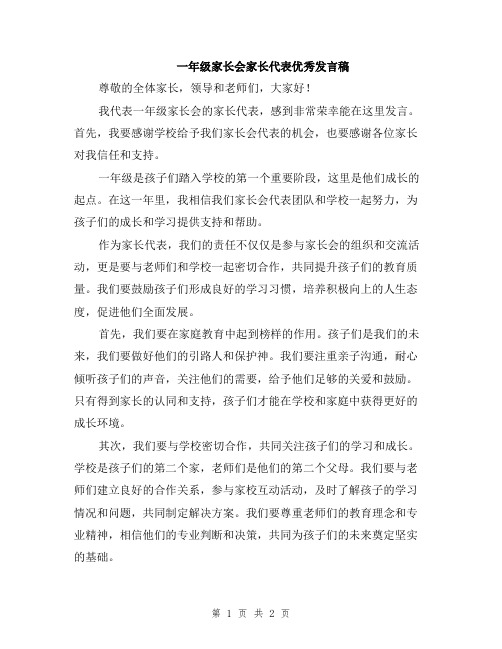 一年级家长会家长代表优秀发言稿

尊敬的全体家长，领导和老师们，大家好！

我代表一年级家长会的家长代表，感到非常荣幸能在这里发言。首先，我要感谢学校给予我们家长会代表的机会，也要感谢各位家长对我信任和支持。

一年级是孩子们踏入学校的第一个重要阶段，这里是他们成长的起点。在这一年里，我相信我们家长会代表团队和学校一起努力，为孩子们的成长和学习提供支持和帮助。

作为家长代表，我们的责任不仅仅是参与家长会的组织和交流活动，更是要与老师们和学校一起密切合作，共同提升孩子们的教育质量。我们要鼓励孩子们形成良好的学习习惯，培养积极向上的人生态度，促进他们全面发展。

首先，我们要在家庭教育中起到榜样的作用。孩子们是我们的未来，我们要做好他们的引路人和保护神。我们要注重亲子沟通，耐心倾听孩子们的声音，关注他们的需要，给予他们足够的关爱和鼓励。只有得到家长的认同和支持，孩子们才能在学校和家庭中获得更好的成长环境。

其次，我们要与学校密切合作，共同关注孩子们的学习和成长。学校是孩子们的第二个家，老师们是他们的第二个父母。我们要与老师们建立良好的合作关系，参与家校互动活动，及时了解孩子的学习情况和问题，共同制定解决方案。我们要尊重老师们的教育理念和专业精神，相信他们的专业判断和决策，共同为孩子们的未来奠定坚实的基础。

第 1 页 共 2 页